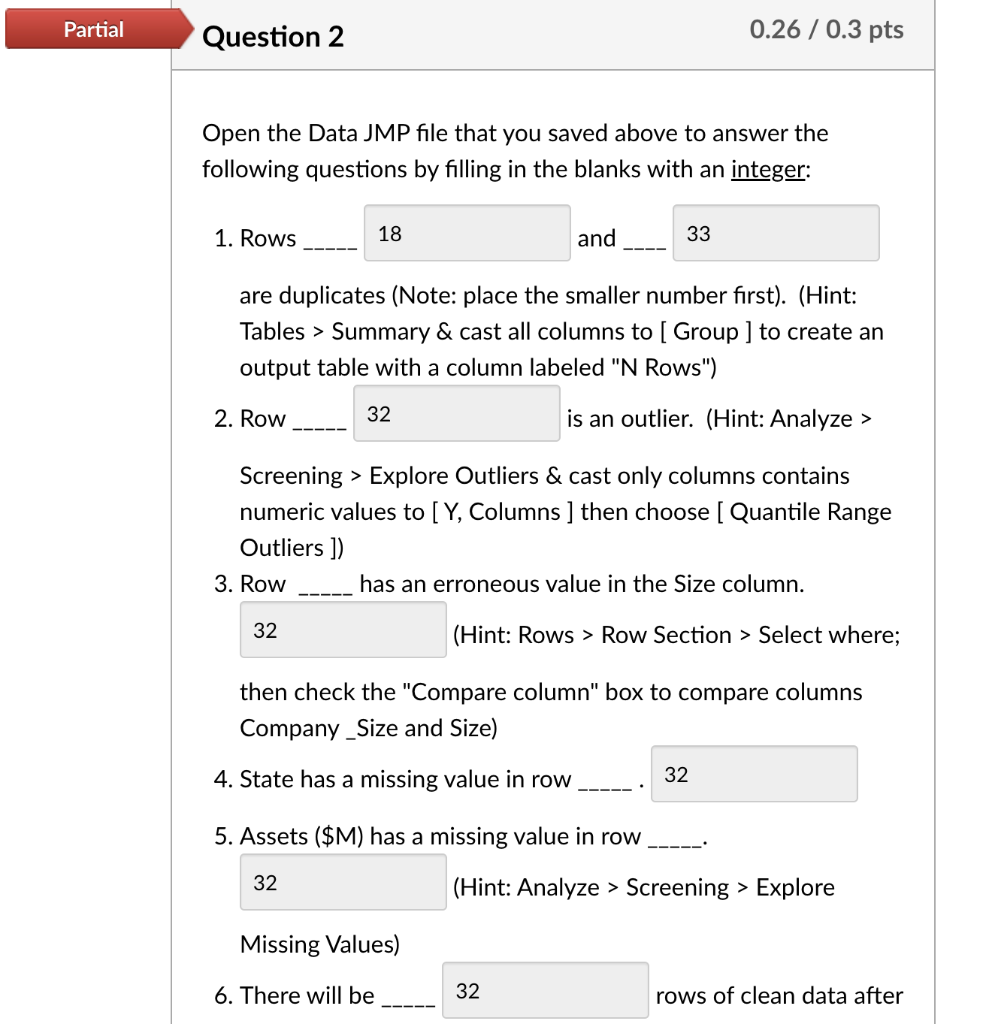 Partial

Question 2

0.26 / 0.3 pts

Open the Data JMP file that you saved above to answer the following questions by filling in the blanks with an integer:

1. Rows _____ 18 and ____ 33

are duplicates (Note: place the smaller number first). (Hint: Tables > Summary & cast all columns to [ Group ] to create an output table with a column labeled "N Rows")

2. Row _____ 32 is an outlier. (Hint: Analyze >

Screening > Explore Outliers & cast only columns contains numeric values to [ Y, Columns ] then choose [ Quantile Range Outliers ])

3. Row _____ has an erroneous value in the Size column.

32 (Hint: Rows > Row Section > Select where;

then check the "Compare column" box to compare columns Company _Size and Size)

4. State has a missing value in row _____ . 32

5. Assets ($M) has a missing value in row _____.

32 (Hint: Analyze > Screening > Explore

Missing Values)

6. There will be _____ 32 rows of clean data after